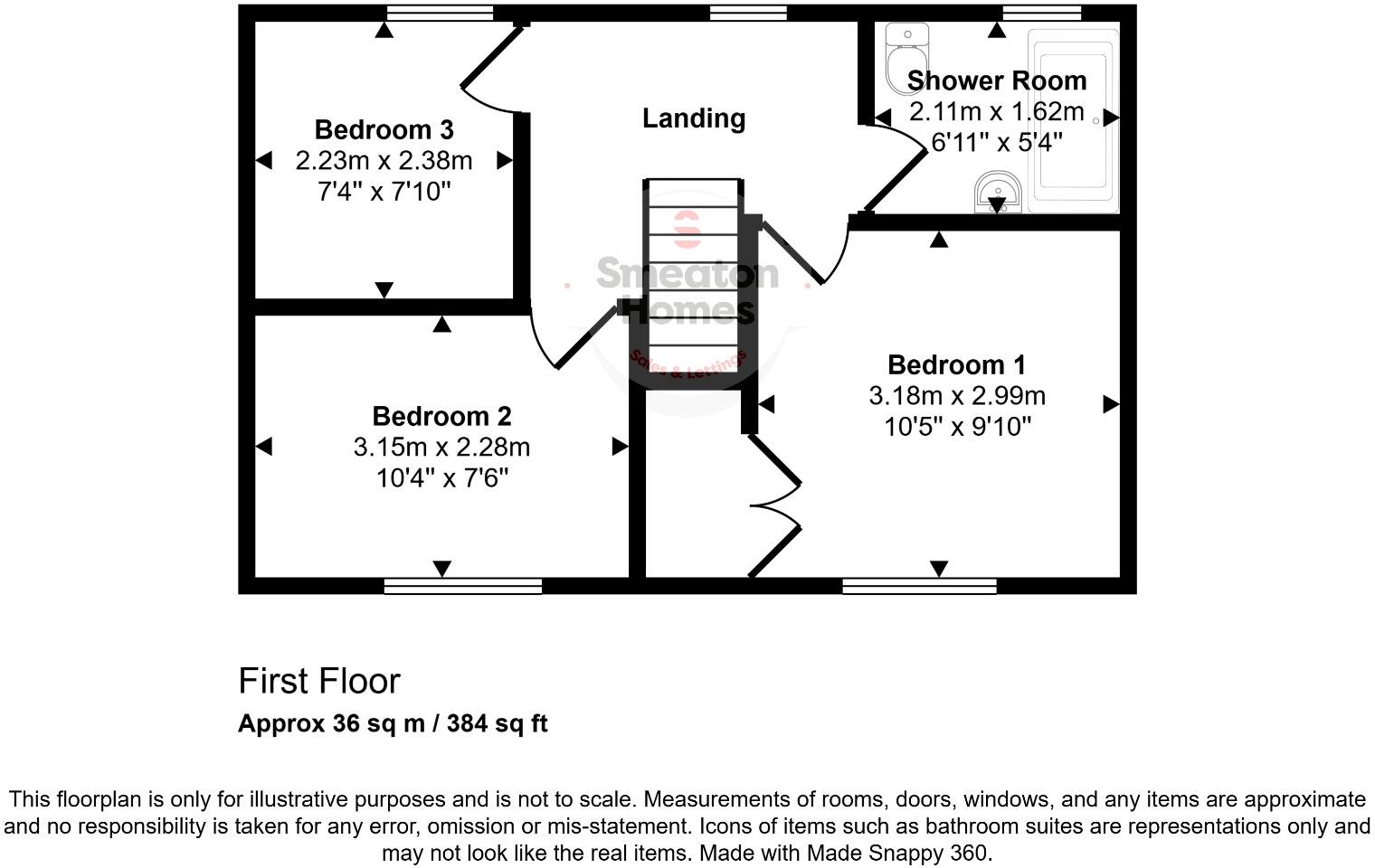 Bedroom 3
2.23m x 2.38m
7'4" x 7'10"

Landing

Shower Room
2.11m x 1.62m
6'11" x 5'4"

Smeaton Homes
Sales & Lettings

Bedroom 1
3.18m x 2.99m
10'5" x 9'10"

Bedroom 2
3.15m x 2.28m
10'4" x 7'6"

First Floor
Approx 36 sq m / 384 sq ft

This floorplan is only for illustrative purposes and is not to scale. Measurements of rooms, doors, windows, and any items are approximate and no responsibility is taken for any error, omission or mis-statement. Icons of items such as bathroom suites are representations only and may not look like the real items. Made with Made Snappy 360.